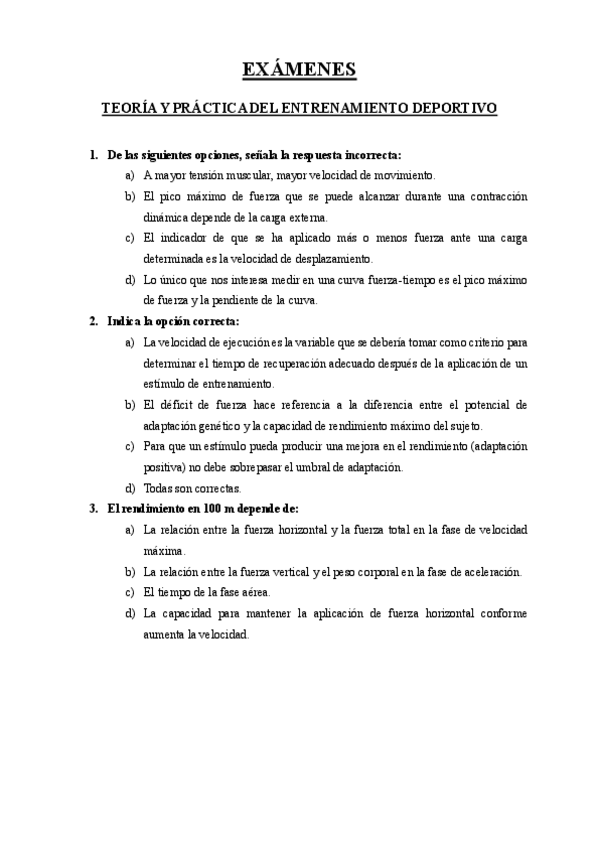 EXÁMENES

TEORÍA Y PRÁCTICA DEL ENTRENAMIENTO DEPORTIVO

1. De las siguientes opciones, señala la respuesta incorrecta:
a) A mayor tensión muscular, mayor velocidad de movimiento.
b) El pico máximo de fuerza que se puede alcanzar durante una contracción dinámica depende de la carga externa.
c) El indicador de que se ha aplicado más o menos fuerza ante una carga determinada es la velocidad de desplazamiento.
d) Lo único que nos interesa medir en una curva fuerza-tiempo es el pico máximo de fuerza y la pendiente de la curva.

2. Indica la opción correcta:
a) La velocidad de ejecución es la variable que se debería tomar como criterio para determinar el tiempo de recuperación adecuado después de la aplicación de un estímulo de entrenamiento.
b) El déficit de fuerza hace referencia a la diferencia entre el potencial de adaptación genético y la capacidad de rendimiento máximo del sujeto.
c) Para que un estímulo pueda producir una mejora en el rendimiento (adaptación positiva) no debe sobrepasar el umbral de adaptación.
d) Todas son correctas.

3. El rendimiento en 100 m depende de:
a) La relación entre la fuerza horizontal y la fuerza total en la fase de velocidad máxima.
b) La relación entre la fuerza vertical y el peso corporal en la fase de aceleración.
c) El tiempo de la fase aérea.
d) La capacidad para mantener la aplicación de fuerza horizontal conforme aumenta la velocidad.